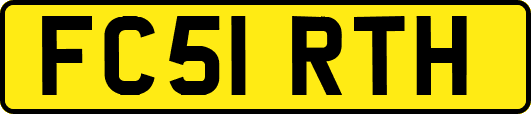 FC51 RTH